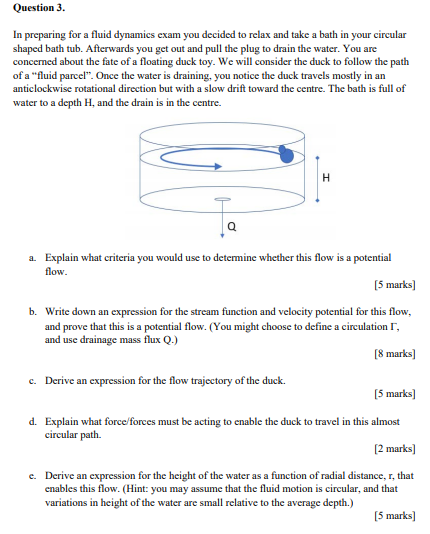 Question 3.

In preparing for a fluid dynamics exam you decided to relax and take a bath in your circular shaped bath tub. Afterwards you get out and pull the plug to drain the water. You are concerned about the fate of a floating duck toy. We will consider the duck to follow the path of a "fluid parcel". Once the water is draining, you notice the duck travels mostly in an anticlockwise rotational direction but with a slow drift toward the centre. The bath is full of water to a depth H, and the drain is in the centre.

H

Q

a. Explain what criteria you would use to determine whether this flow is a potential flow.

[5 marks]

b. Write down an expression for the stream function and velocity potential for this flow, and prove that this is a potential flow. (You might choose to define a circulation $\Gamma$, and use drainage mass flux Q.)

[8 marks]

c. Derive an expression for the flow trajectory of the duck.

[5 marks]

d. Explain what force/forces must be acting to enable the duck to travel in this almost circular path.

[2 marks]

e. Derive an expression for the height of the water as a function of radial distance, r, that enables this flow. (Hint: you may assume that the fluid motion is circular, and that variations in height of the water are small relative to the average depth.)

[5 marks]